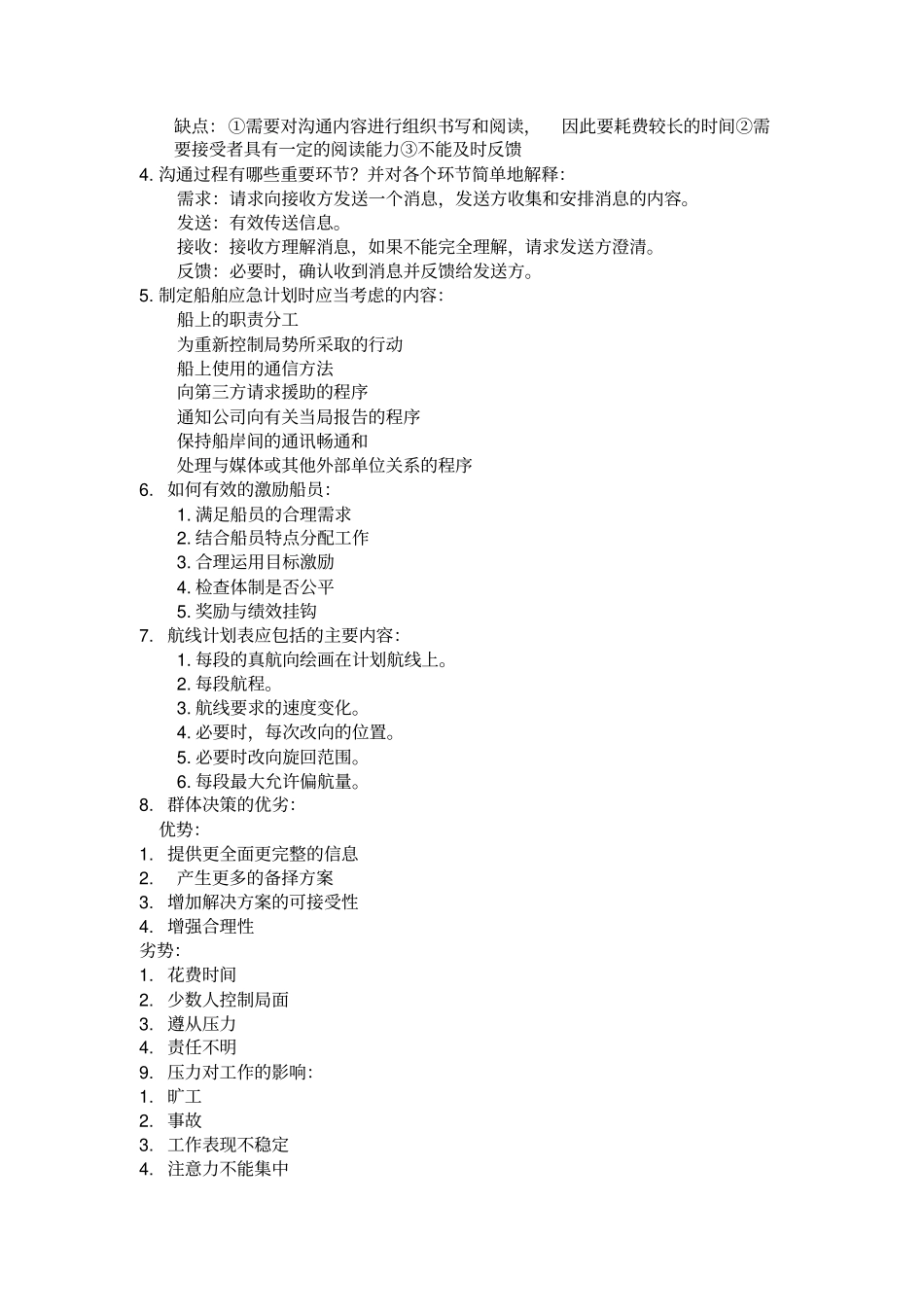 缺点：①需要对沟通内容进行组织书写和阅读，　因此要耗费较长的时间②需要接受者具有一定的阅读能力③不能及时反馈

4. 沟通过程有哪些重要环节？并对各个环节简单地解释：

需求：请求向接收方发送一个消息，发送方收集和安排消息的内容。

发送：有效传送信息。

接收：接收方理解消息，如果不能完全理解，请求发送方澄清。

反馈：必要时，确认收到消息并反馈给发送方。

5. 制定船舶应急计划时应当考虑的内容：

船上的职责分工

为重新控制局势所采取的行动

船上使用的通信方法

向第三方请求援助的程序

通知公司向有关当局报告的程序

保持船岸间的通讯畅通和

处理与媒体或其他外部单位关系的程序

6. 如何有效的激励船员：

1. 满足船员的合理需求

2. 结合船员特点分配工作

3. 合理运用目标激励

4. 检查体制是否公平

5. 奖励与绩效挂钩

7. 航线计划表应包括的主要内容：

1. 每段的真航向绘画在计划航线上。

2. 每段航程。

3. 航线要求的速度变化。

4. 必要时，每次改向的位置。

5. 必要时改向旋回范围。

6. 每段最大允许偏航量。

8. 群体决策的优劣：

优势：

1. 提供更全面更完整的信息

2. 产生更多的备择方案

3. 增加解决方案的可接受性

4. 增强合理性

劣势：

1. 花费时间

2. 少数人控制局面

3. 遵从压力

4. 责任不明

9. 压力对工作的影响：

1. 旷工

2. 事故

3. 工作表现不稳定

4. 注意力不能集中